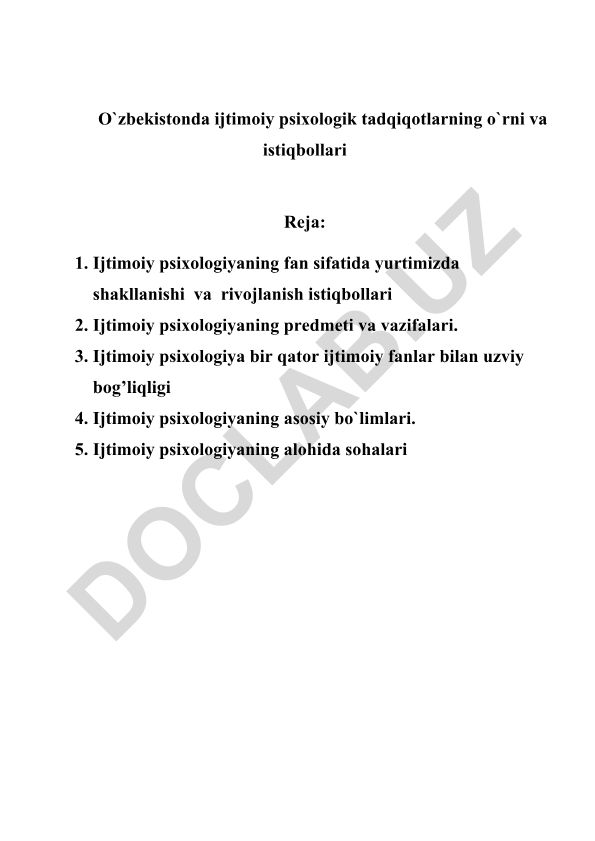 O`zbekistonda ijtimoiy psixologik tadqiqotlarning o`rni va istiqbollari

Reja:

1. Ijtimoiy psixologiyaning fan sifatida yurtimizda shakllanishi va rivojlanish istiqbollari
2. Ijtimoiy psixologiyaning predmeti va vazifalari.
3. Ijtimoiy psixologiya bir qator ijtimoiy fanlar bilan uzviy bog’liqligi
4. Ijtimoiy psixologiyaning asosiy bo`limlari.
5. Ijtimoiy psixologiyaning alohida sohalari

DOCLAB.UZ